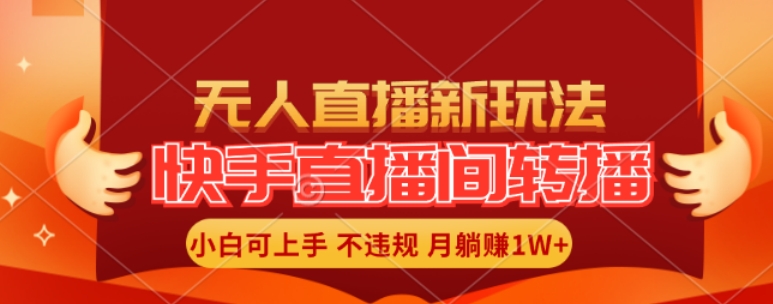 无人直播新玩法

快手直播间转播

小白可上手 不违规 月躺赚1W+